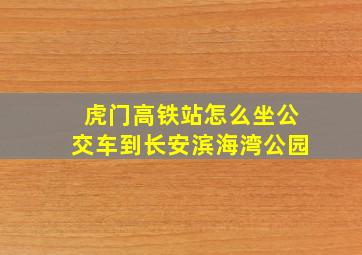 虎门高铁站怎么坐公交车到长安滨海湾公园